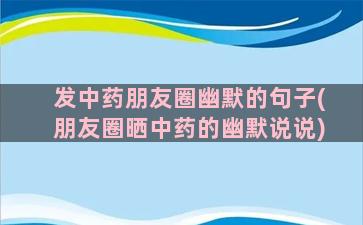 发中药朋友圈幽默的句子(朋友圈晒中药的幽默说说)